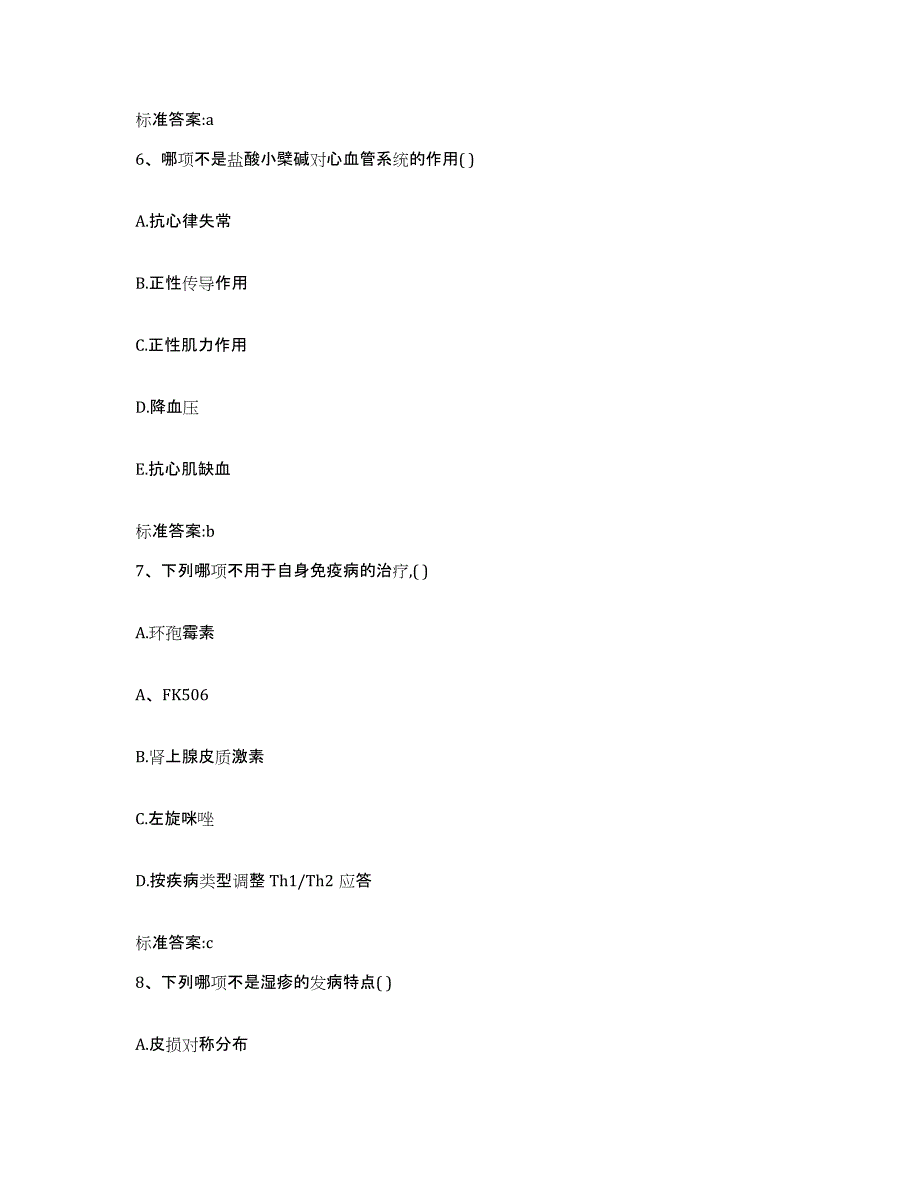 标准答案:a

6、哪项不是盐酸小檗碱对心血管系统的作用( )

A.抗心律失常

B.正性传导作用

C.正性肌力作用

D.降血压

E.抗心肌缺血

标准答案:b

7、下列哪项不用于自身免疫病的治疗,( )

A.环孢霉素

A、FK506

B.肾上腺皮质激素

C.左旋咪唑

D.按疾病类型调整 Th1/Th2 应答

标准答案:c

8、下列哪项不是湿疹的发病特点( )

A.皮损对称分布